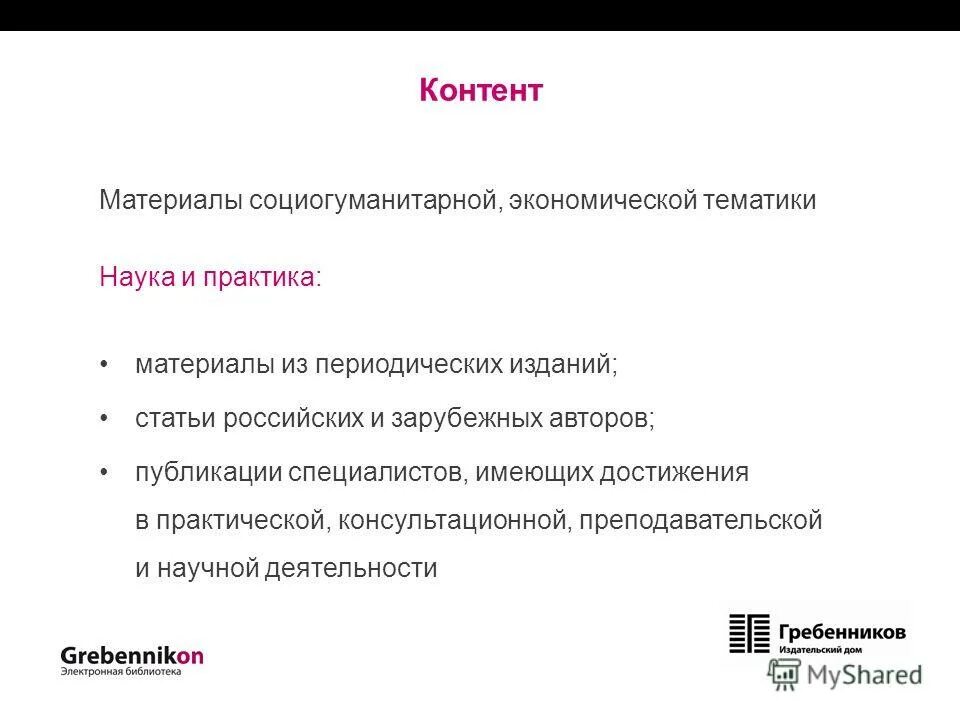 Контент

Материалы социогуманитарной, экономической тематики

Наука и практика:

• материалы из периодических изданий;
• статьи российских и зарубежных авторов;
• публикации специалистов, имеющих достижения в практической, консультационной, преподавательской и научной деятельности

Grebennikon
Электронная библиотека

Гребенников
Издательский дом

MyShared